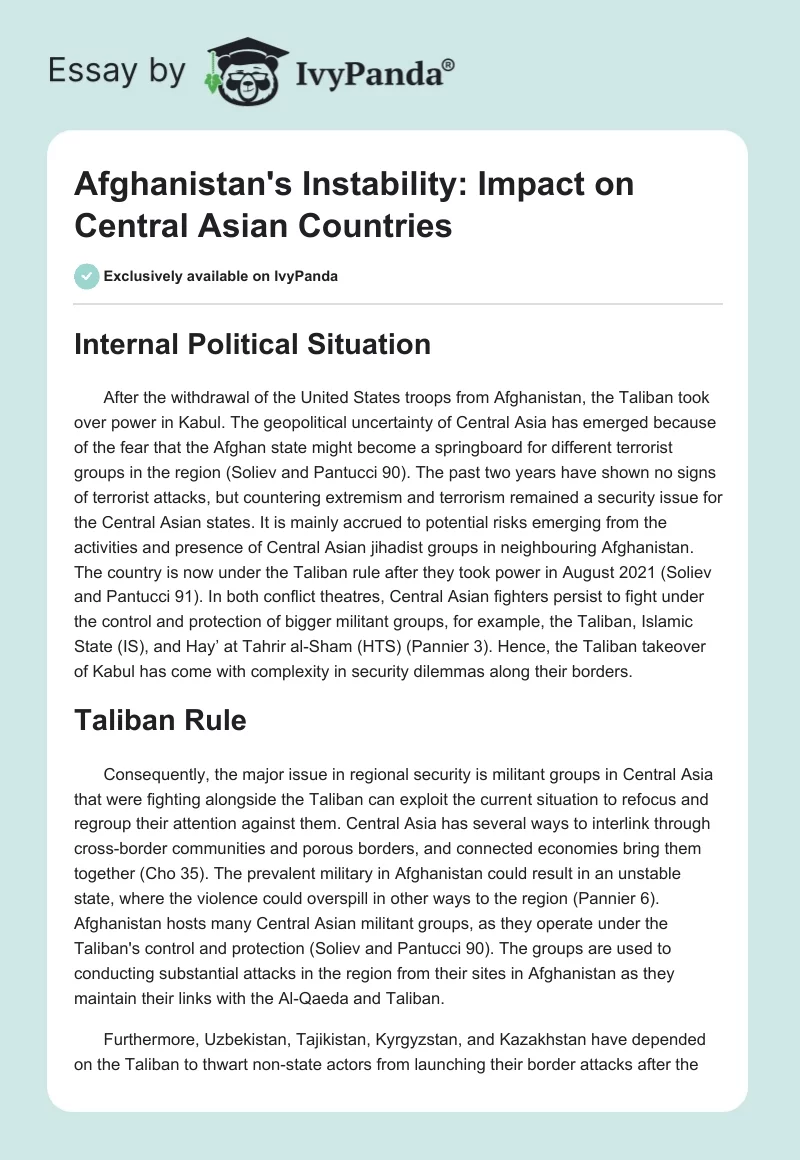 Essay by IvyPanda®

Afghanistan's Instability: Impact on Central Asian Countries

Exclusively available on IvyPanda

Internal Political Situation

After the withdrawal of the United States troops from Afghanistan, the Taliban took over power in Kabul. The geopolitical uncertainty of Central Asia has emerged because of the fear that the Afghan state might become a springboard for different terrorist groups in the region (Soliev and Pantucci 90). The past two years have shown no signs of terrorist attacks, but countering extremism and terrorism remained a security issue for the Central Asian states. It is mainly accrued to potential risks emerging from the activities and presence of Central Asian jihadist groups in neighbouring Afghanistan. The country is now under the Taliban rule after they took power in August 2021 (Soliev and Pantucci 91). In both conflict theatres, Central Asian fighters persist to fight under the control and protection of bigger militant groups, for example, the Taliban, Islamic State (IS), and Hay' at Tahrir al-Sham (HTS) (Pannier 3). Hence, the Taliban takeover of Kabul has come with complexity in security dilemmas along their borders.

Taliban Rule

Consequently, the major issue in regional security is militant groups in Central Asia that were fighting alongside the Taliban can exploit the current situation to refocus and regroup their attention against them. Central Asia has several ways to interlink through cross-border communities and porous borders, and connected economies bring them together (Cho 35). The prevalent military in Afghanistan could result in an unstable state, where the violence could overspill in other ways to the region (Pannier 6). Afghanistan hosts many Central Asian militant groups, as they operate under the Taliban's control and protection (Soliev and Pantucci 90). The groups are used to conducting substantial attacks in the region from their sites in Afghanistan as they maintain their links with the Al-Qaeda and Taliban.

Furthermore, Uzbekistan, Tajikistan, Kyrgyzstan, and Kazakhstan have depended on the Taliban to thwart non-state actors from launching their border attacks after the